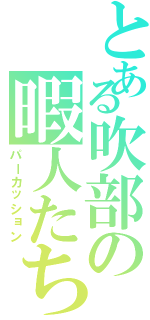 とある吹部の暇人たち
パーカッション